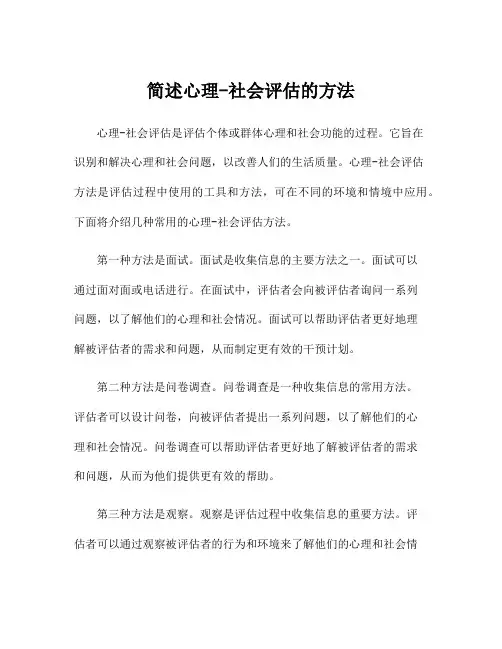 简述心理-社会评估的方法

心理-社会评估是评估个体或群体心理和社会功能的过程。它旨在识别和解决心理和社会问题，以改善人们的生活质量。心理-社会评估方法是评估过程中使用的工具和方法，可在不同的环境和情境中应用。下面将介绍几种常用的心理-社会评估方法。

第一种方法是面试。面试是收集信息的主要方法之一。面试可以通过面对面或电话进行。在面试中，评估者会向被评估者询问一系列问题，以了解他们的心理和社会情况。面试可以帮助评估者更好地理解被评估者的需求和问题，从而制定更有效的干预计划。

第二种方法是问卷调查。问卷调查是一种收集信息的常用方法。评估者可以设计问卷，向被评估者提出一系列问题，以了解他们的心理和社会情况。问卷调查可以帮助评估者更好地了解被评估者的需求和问题，从而为他们提供更有效的帮助。

第三种方法是观察。观察是评估过程中收集信息的重要方法。评估者可以通过观察被评估者的行为和环境来了解他们的心理和社会情